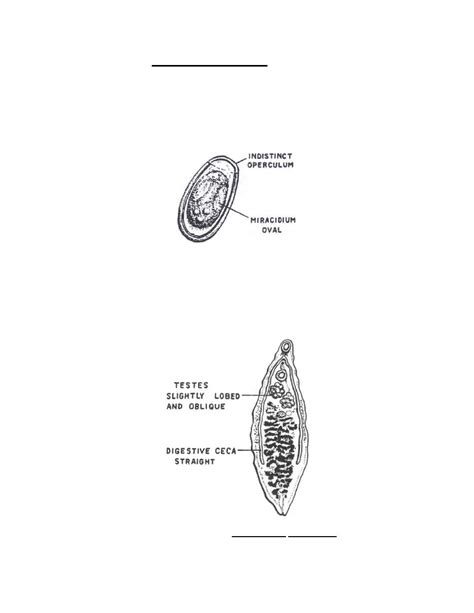 INDISTINCT OPERCULUM

MIRACIDIUM OVAL

TESTES SLIGHTLY LOBED AND OBLIQUE

DIGESTIVE CECA STRAIGHT